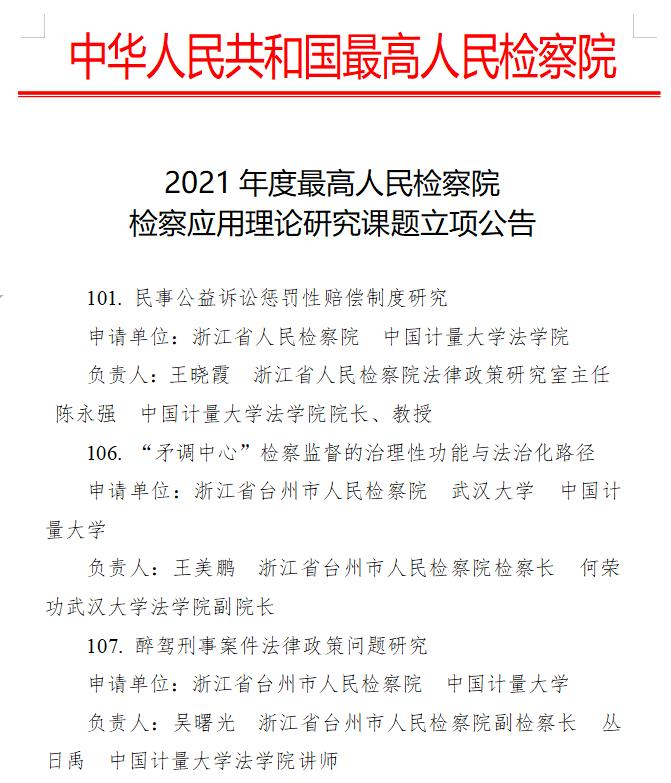 中华人民共和国最高人民检察院

2021 年度最高人民检察院
检察应用理论研究课题立项公告

101. 民事公益诉讼惩罚性赔偿制度研究

申请单位：浙江省人民检察院　中国计量大学法学院

负责人：王晓霞　浙江省人民检察院法律政策研究室主任　陈永强　中国计量大学法学院院长、教授

106. “矛调中心”检察监督的治理性功能与法治化路径

申请单位：浙江省台州市人民检察院　武汉大学　中国计量大学

负责人：王美鹏　浙江省台州市人民检察院检察长　何荣功武汉大学法学院副院长

107. 醉驾刑事案件法律政策问题研究

申请单位：浙江省台州市人民检察院　中国计量大学

负责人：吴曙光　浙江省台州市人民检察院副检察长　丛日禹　中国计量大学法学院讲师